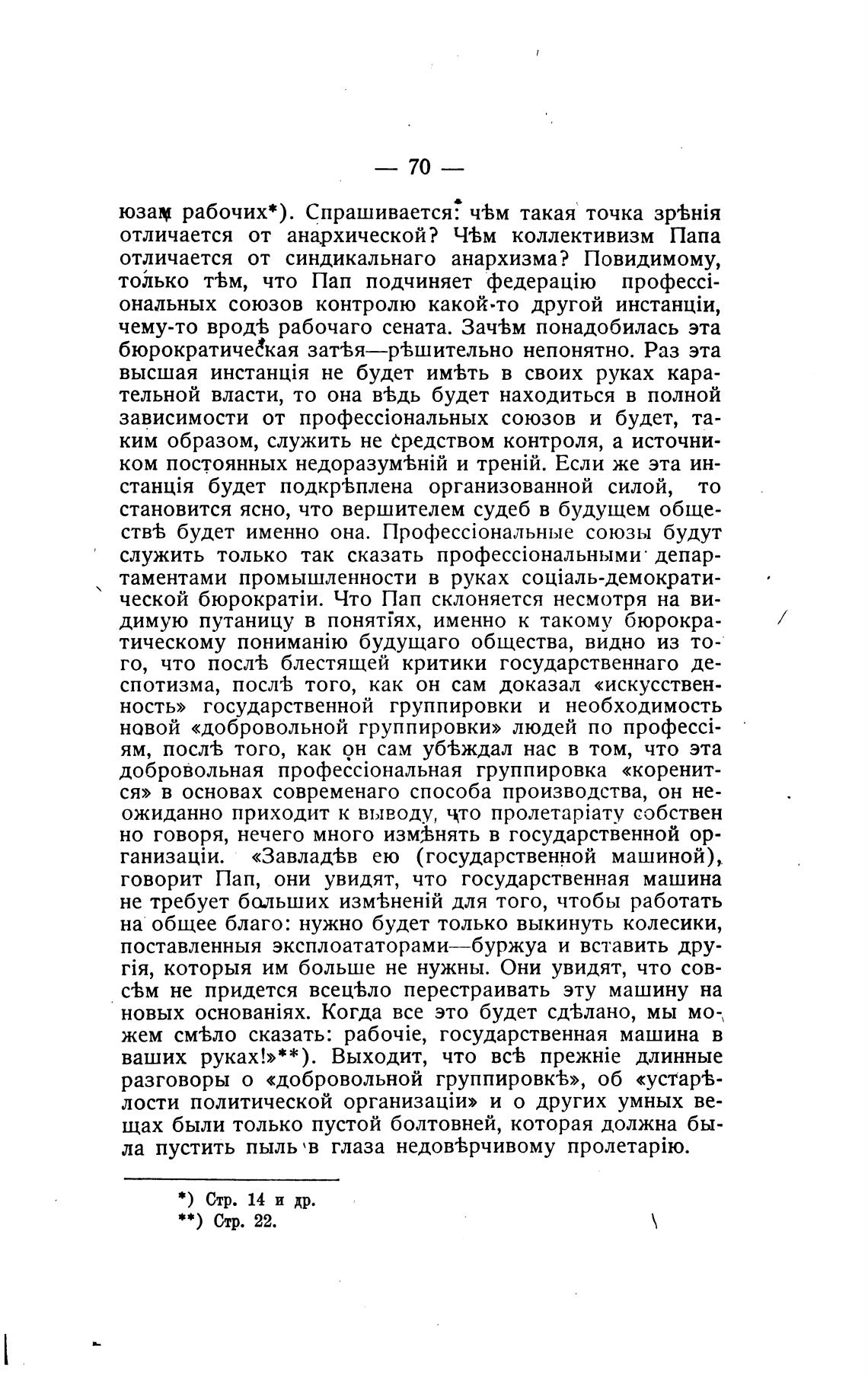 — 70 —

юзам рабочих*). Спрашивается: чѣм такая точка зрѣнія отличается от анархической? Чѣм коллективизм Папа отличается от синдикальнаго анархизма? Повидимому, только тѣм, что Пап подчиняет федерацію профессіональных союзов контролю какой-то другой инстанціи, чему-то вродѣ рабочаго сената. Зачѣм понадобилась эта бюрократическая затѣя—рѣшительно непонятно. Раз эта высшая инстанція не будет имѣть в своих руках карательной власти, то она вѣдь будет находиться в полной зависимости от профессіональных союзов и будет, таким образом, служить не средством контроля, а источником постоянных недоразумѣній и треній. Если же эта инстанція будет подкрѣплена организованной силой, то становится ясно, что вершителем судеб в будущем обществѣ будет именно она. Профессіональные союзы будут служить только так сказать профессіональными департаментами промышленности в руках соціаль-демократической бюрократіи. Что Пап склоняется несмотря на видимую путаницу в понятіях, именно к такому бюрократическому пониманію будущаго общества, видно из того, что послѣ блестящей критики государственнаго деспотизма, послѣ того, как он сам доказал «искусственность» государственной группировки и необходимость новой «добровольной группировки» людей по профессіям, послѣ того, как он сам убѣждал нас в том, что эта добровольная профессіональная группировка «коренится» в основах современаго способа производства, он неожиданно приходит к выводу, что пролетаріату собствен но говоря, нечего много измѣнять в государственной организаціи. «Завладѣв ею (государственной машиной), говорит Пап, они увидят, что государственная машина не требует больших измѣненій для того, чтобы работать на общее благо: нужно будет только выкинуть колесики, поставленныя эксплоататорами—буржуа и вставить другія, которыя им больше не нужны. Они увидят, что совсѣм не придется всецѣло перестраивать эту машину на новых основаніях. Когда все это будет сдѣлано, мы можем смѣло сказать: рабочіе, государственная машина в ваших руках!»**). Выходит, что всѣ прежніе длинные разговоры о «добровольной группировкѣ», об «устарѣлости политической организаціи» и о других умных вещах были только пустой болтовней, которая должна была пустить пыль в глаза недовѣрчивому пролетарію.

*) Стр. 14 и др.
**) Стр. 22.